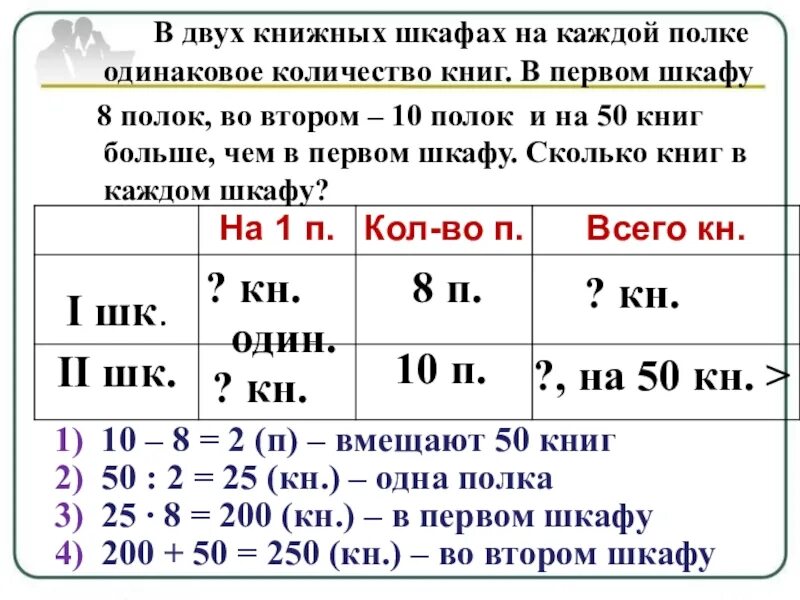 В двух книжных шкафах на каждой полке одинаковое количество книг. В первом шкафу 8 полок, во втором – 10 полок и на 50 книг больше, чем в первом шкафу. Сколько книг в каждом шкафу?

| | На 1 п. | Кол-во п. | Всего кн. |
|---|---|---|---|
| I шк. | ? кн. один. | 8 п. | ? кн. |
| II шк. | ? кн. | 10 п. | ?, на 50 кн. > |

1) 10 – 8 = 2 (п) – вмещают 50 книг
2) 50 : 2 = 25 (кн.) – одна полка
3) 25 · 8 = 200 (кн.) – в первом шкафу
4) 200 + 50 = 250 (кн.) – во втором шкафу